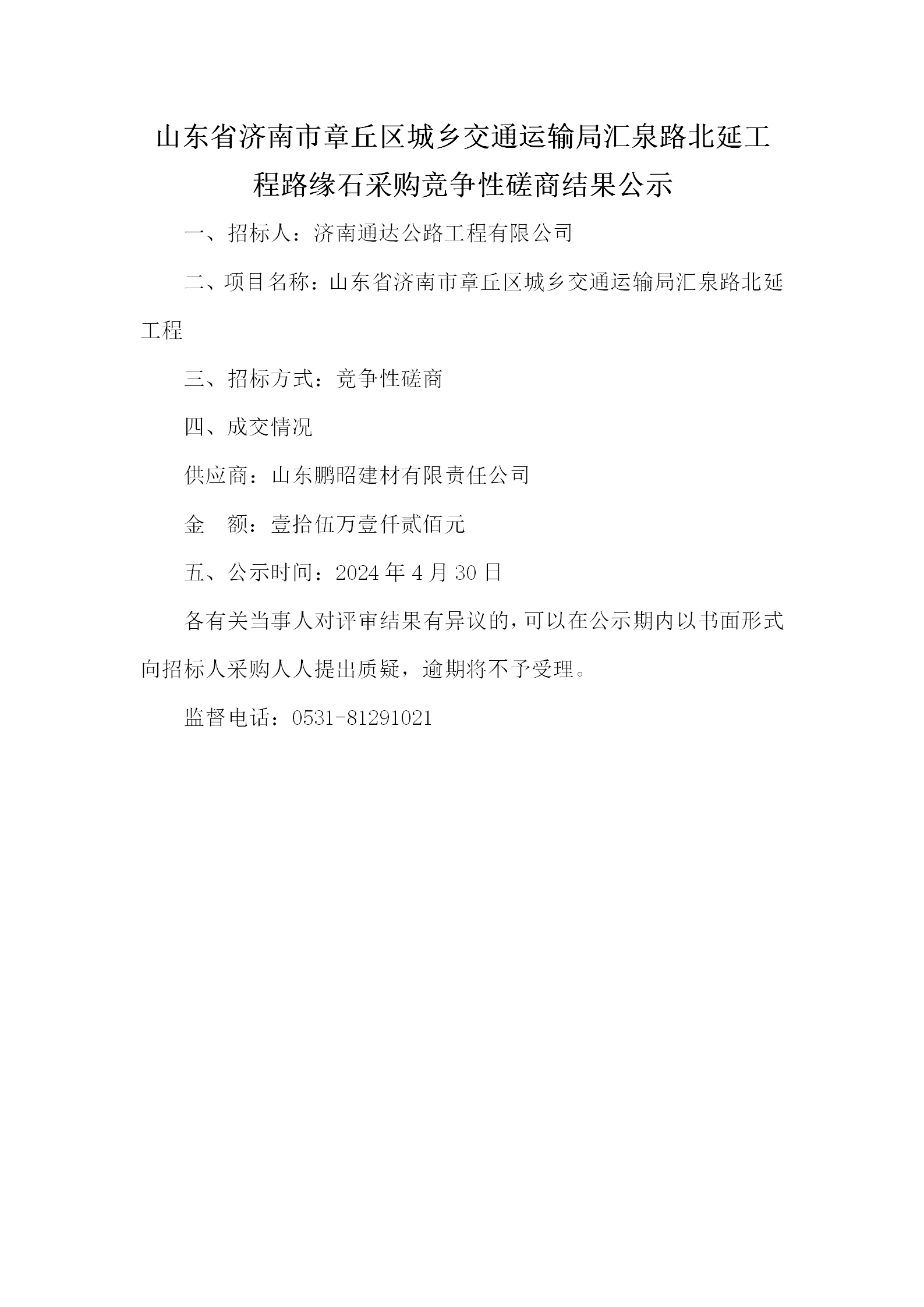 山东省济南市章丘区城乡交通运输局汇泉路北延工程路缘石采购竞争性磋商结果公示

一、招标人：济南通达公路工程有限公司

二、项目名称：山东省济南市章丘区城乡交通运输局汇泉路北延工程

三、招标方式：竞争性磋商

四、成交情况

供应商：山东鹏昭建材有限责任公司

金　额：壹拾伍万壹仟贰佰元

五、公示时间：2024 年 4 月 30 日

各有关当事人对评审结果有异议的，可以在公示期内以书面形式向招标人采购人人提出质疑，逾期将不予受理。

监督电话：0531-81291021